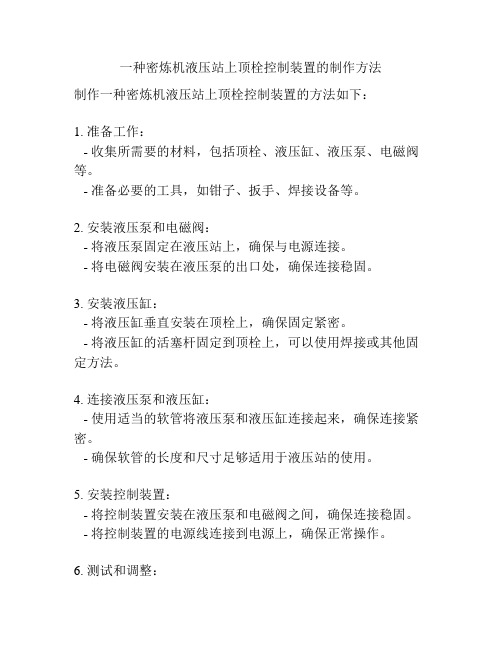 一种密炼机液压站上顶栓控制装置的制作方法

制作一种密炼机液压站上顶栓控制装置的方法如下：

1. 准备工作：
- 收集所需要的材料，包括顶栓、液压缸、液压泵、电磁阀等。
- 准备必要的工具，如钳子、扳手、焊接设备等。

2. 安装液压泵和电磁阀：
- 将液压泵固定在液压站上，确保与电源连接。
- 将电磁阀安装在液压泵的出口处，确保连接稳固。

3. 安装液压缸：
- 将液压缸垂直安装在顶栓上，确保固定紧密。
- 将液压缸的活塞杆固定到顶栓上，可以使用焊接或其他固定方法。

4. 连接液压泵和液压缸：
- 使用适当的软管将液压泵和液压缸连接起来，确保连接紧密。
- 确保软管的长度和尺寸足够适用于液压站的使用。

5. 安装控制装置：
- 将控制装置安装在液压泵和电磁阀之间，确保连接稳固。
- 将控制装置的电源线连接到电源上，确保正常操作。

6. 测试和调整：